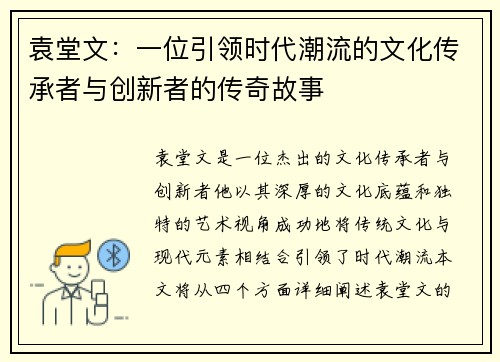 袁堂文：一位引领时代潮流的文化传承者与创新者的传奇故事

袁堂文是一位杰出的文化传承者与创新者他以其深厚的文化底蕴和独特的艺术视角成功地将传统文化与现代元素相结合引领了时代潮流本文将从四个方面详细阐述袁堂文的